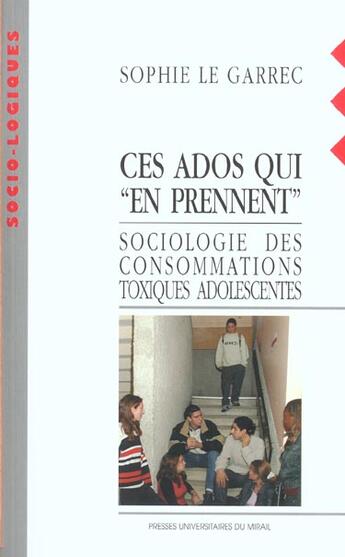 SOCIO-LOGIQUES

SOPHIE LE GARREC

CES ADOS QUI "EN PRENNENT"

SOCIOLOGIE DES CONSOMMATIONS TOXIQUES ADOLESCENTES

PRESSES UNIVERSITAIRES DU MIRAIL